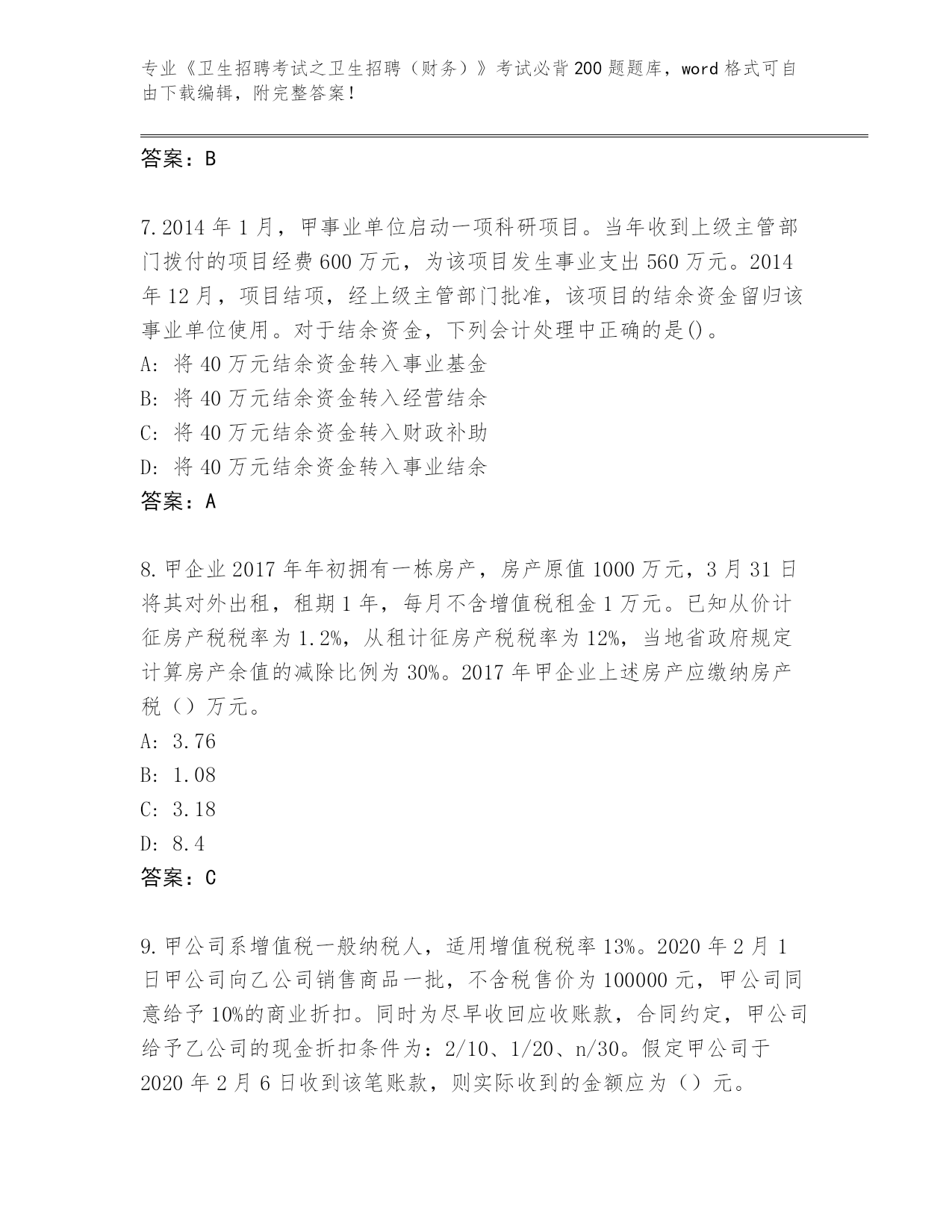 专业《卫生招聘考试之卫生招聘（财务）》考试必背200题题库，word格式可自由下载编辑，附完整答案！

答案：B

7.2014年1月，甲事业单位启动一项科研项目。当年收到上级主管部门拨付的项目经费600万元，为该项目发生事业支出560万元。2014年12月，项目结项，经上级主管部门批准，该项目的结余资金留归该事业单位使用。对于结余资金，下列会计处理中正确的是()。
A: 将40万元结余资金转入事业基金
B: 将40万元结余资金转入经营结余
C: 将40万元结余资金转入财政补助
D: 将40万元结余资金转入事业结余
答案：A

8.甲企业2017年年初拥有一栋房产，房产原值1000万元，3月31日将其对外出租，租期1年，每月不含增值税租金1万元。已知从价计征房产税税率为1.2%，从租计征房产税税率为12%，当地省政府规定计算房产余值的减除比例为30%。2017年甲企业上述房产应缴纳房产税（）万元。
A: 3.76
B: 1.08
C: 3.18
D: 8.4
答案：C

9.甲公司系增值税一般纳税人，适用增值税税率13%。2020年2月1日甲公司向乙公司销售商品一批，不含税售价为100000元，甲公司同意给予10%的商业折扣。同时为尽早收回应收账款，合同约定，甲公司给予乙公司的现金折扣条件为：2/10、1/20、n/30。假定甲公司于2020年2月6日收到该笔账款，则实际收到的金额应为（）元。